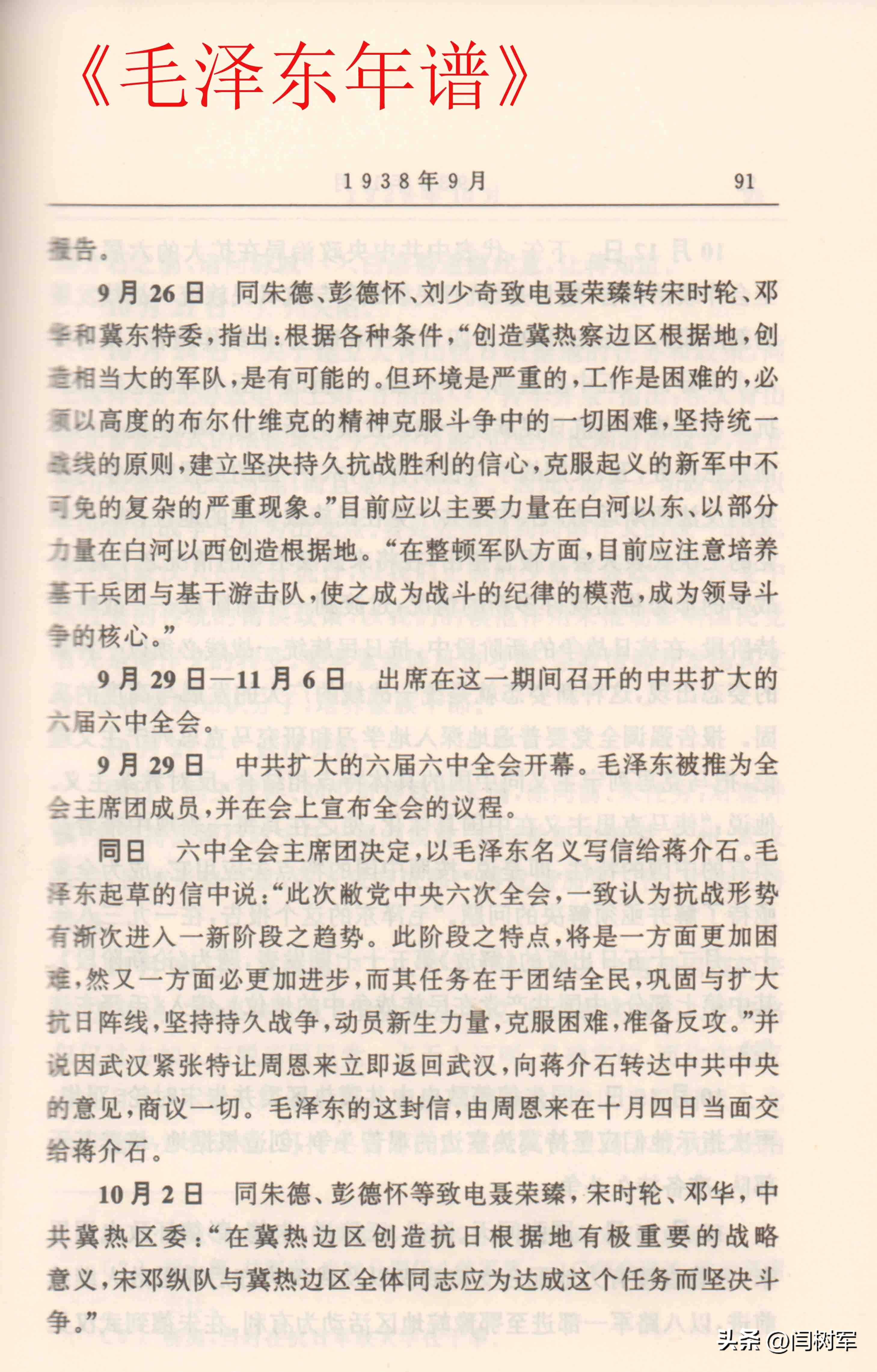 《毛泽东年谱》

1938年9月　　91

报告。

9月26日　同朱德、彭德怀、刘少奇致电聂荣臻转宋时轮、邓华和冀东特委，指出：根据各种条件，“创造冀热察边区根据地，创造相当大的军队，是有可能的。但环境是严重的，工作是困难的，必须以高度的布尔什维克的精神克服斗争中的一切困难，坚持统一战线的原则，建立坚决持久抗战胜利的信心，克服起义的新军中不可免的复杂的严重现象。”目前应以主要力量在白河以东、以部分力量在白河以西创造根据地。“在整顿军队方面，目前应注意培养基干兵团与基干游击队，使之成为战斗的纪律的模范，成为领导斗争的核心。”

9月29日—11月6日　出席在这一期间召开的中共扩大的六届六中全会。

9月29日　中共扩大的六届六中全会开幕。毛泽东被推为全会主席团成员，并在会上宣布全会的议程。

同日　六中全会主席团决定，以毛泽东名义写信给蒋介石。毛泽东起草的信中说：“此次敝党中央六次全会，一致认为抗战形势有渐次进入一新阶段之趋势。此阶段之特点，将是一方面更加困难，然又一方面必更加进步，而其任务在于团结全民，巩固与扩大抗日阵线，坚持持久战争，动员新生力量，克服困难，准备反攻。”并说因武汉紧张特让周恩来立即返回武汉，向蒋介石转达中共中央的意见，商议一切。毛泽东的这封信，由周恩来在十月四日当面交给蒋介石。

10月2日　同朱德、彭德怀等致电聂荣臻，宋时轮、邓华，中共冀热区委：“在冀热边区创造抗日根据地有极重要的战略意义，宋邓纵队与冀热边区全体同志应为达成这个任务而坚决斗争。”

头条 @闫树军